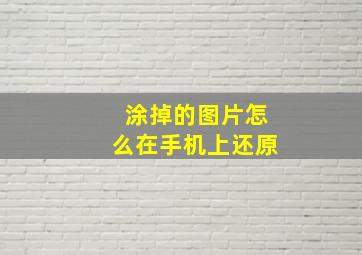 涂掉的图片怎么在手机上还原